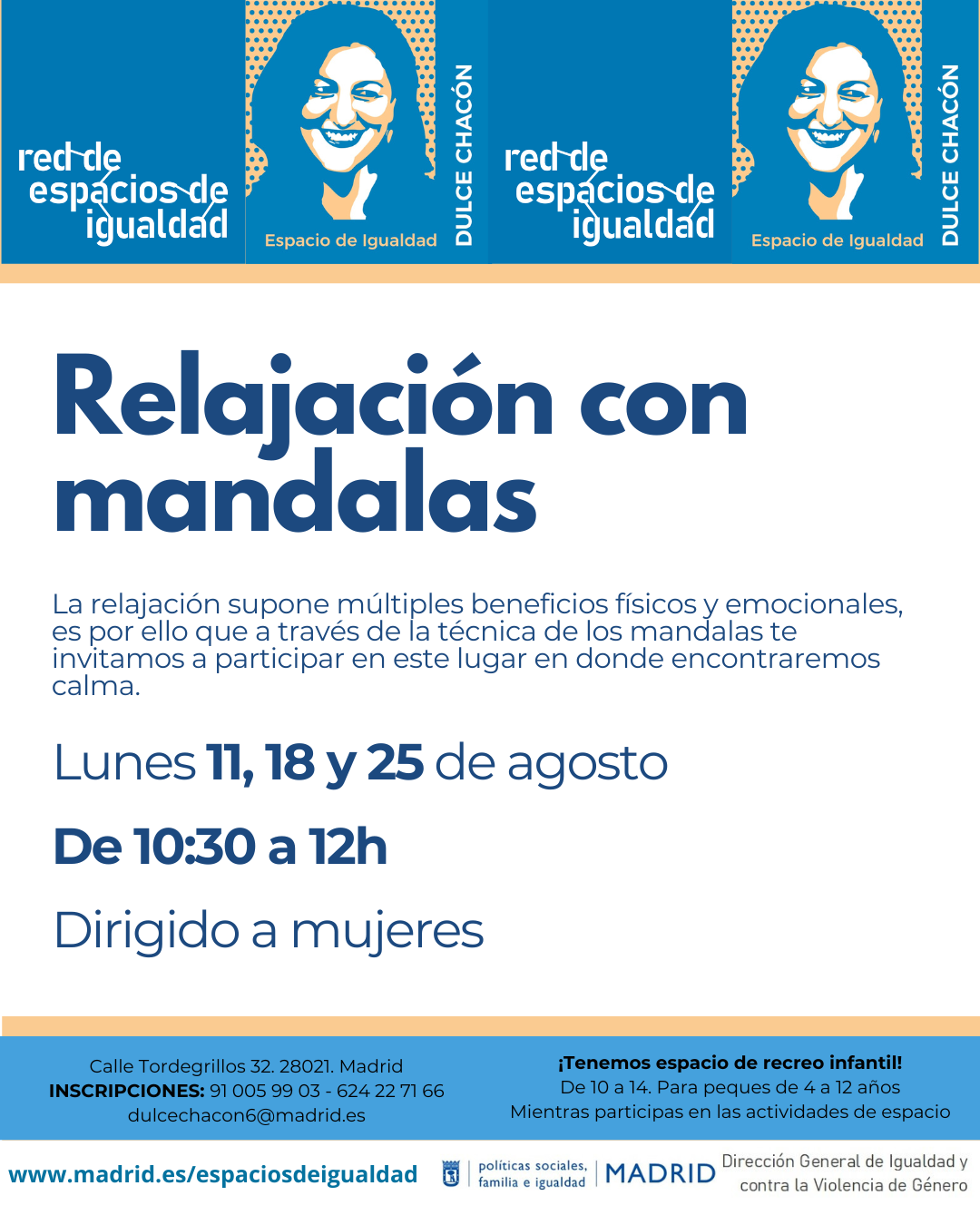 red de
espacios de
igualdad

Espacio de Igualdad

DULCE CHACÓN

red de
espacios de
igualdad

Espacio de Igualdad

DULCE CHACÓN

Relajación con mandalas

La relajación supone múltiples beneficios físicos y emocionales, es por ello que a través de la técnica de los mandalas te invitamos a participar en este lugar en donde encontraremos calma.

Lunes 11, 18 y 25 de agosto

De 10:30 a 12h

Dirigido a mujeres

Calle Tordegrillos 32. 28021. Madrid
INSCRIPCIONES: 91 005 99 03 - 624 22 71 66
dulcechacon6@madrid.es

¡Tenemos espacio de recreo infantil!
De 10 a 14. Para peques de 4 a 12 años
Mientras participas en las actividades de espacio

www.madrid.es/espaciosdeigualdad

políticas sociales, familia e igualdad

MADRID

Dirección General de Igualdad y contra la Violencia de Género